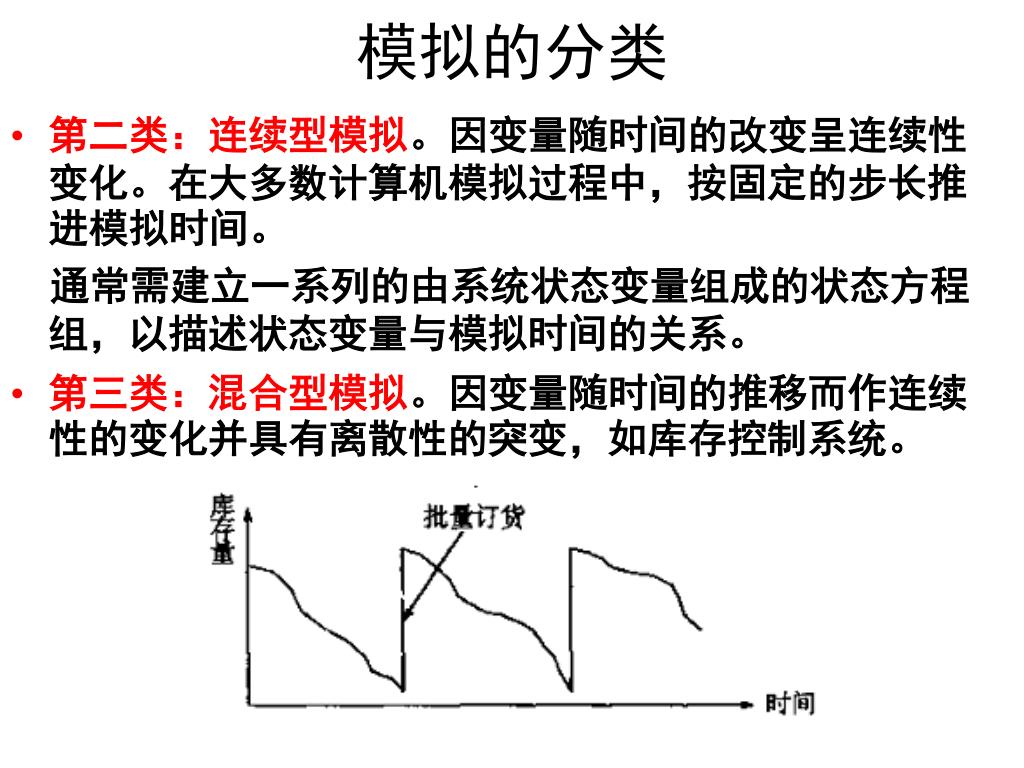 模拟的分类

• 第二类：连续型模拟。因变量随时间的改变呈连续性变化。在大多数计算机模拟过程中，按固定的步长推进模拟时间。

通常需建立一系列的由系统状态变量组成的状态方程组，以描述状态变量与模拟时间的关系。

• 第三类：混合型模拟。因变量随时间的推移而作连续性的变化并具有离散性的突变，如库存控制系统。

库存量

批量订货

时间